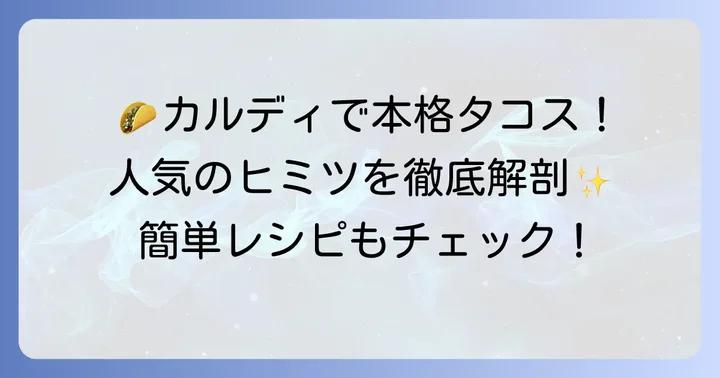 🌮カルディで本格タコス！
人気のヒミツを徹底解剖✨
簡単レシピもチェック！